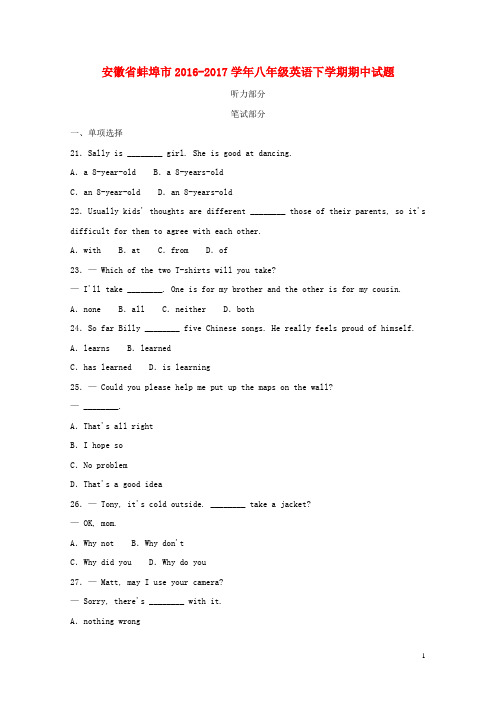 安徽省蚌埠市2016-2017学年八年级英语下学期期中试题

听力部分

笔试部分

一、单项选择

21. Sally is ________ girl. She is good at dancing.

A. a 8-year-old   B. a 8-years-old

C. an 8-year-old   D. an 8-years-old

22. Usually kids' thoughts are different ________ those of their parents, so it's difficult for them to agree with each other.

A. with   B. at   C. from   D. of

23. — Which of the two T-shirts will you take?

— I'll take ________. One is for my brother and the other is for my cousin.

A. none   B. all   C. neither   D. both

24. So far Billy ________ five Chinese songs. He really feels proud of himself.

A. learns   B. learned

C. has learned   D. is learning

25. — Could you please help me put up the maps on the wall?

— ________.

A. That's all right

B. I hope so

C. No problem

D. That's a good idea

26. — Tony, it's cold outside. ________ take a jacket?

— OK, mom.

A. Why not   B. Why don't

C. Why did you   D. Why do you

27. — Matt, may I use your camera?

— Sorry, there's ________ with it.

A. nothing wrong

1